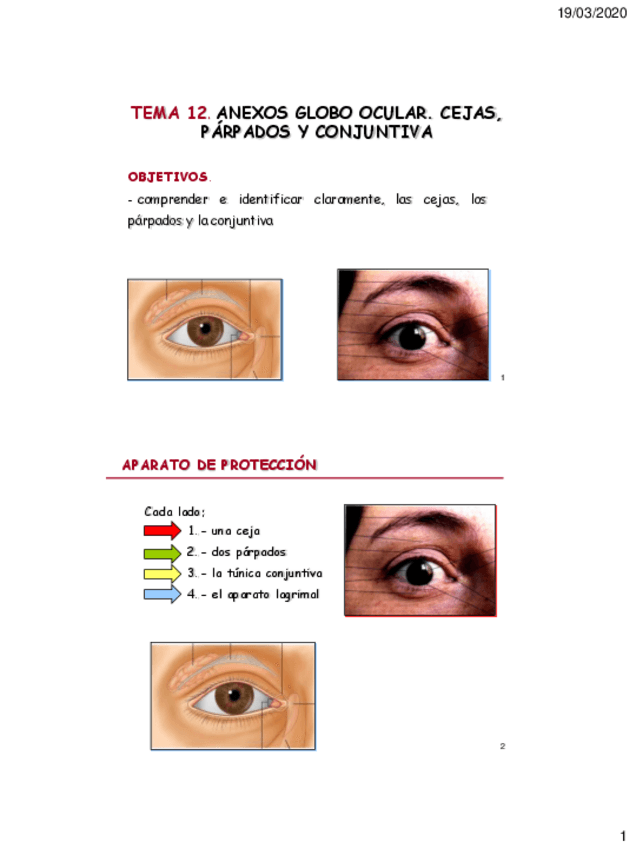 19/03/2020

TEMA 12. ANEXOS GLOBO OCULAR. CEJAS, PÁRPADOS Y CONJUNTIVA

OBJETIVOS.

- comprender e identificar claramente, las cejas, los párpados y la conjuntiva

1

APARATO DE PROTECCIÓN

Cada lado;

1.- una ceja

2.- dos párpados

3.- la túnica conjuntiva

4.- el aparato lagrimal

2

1